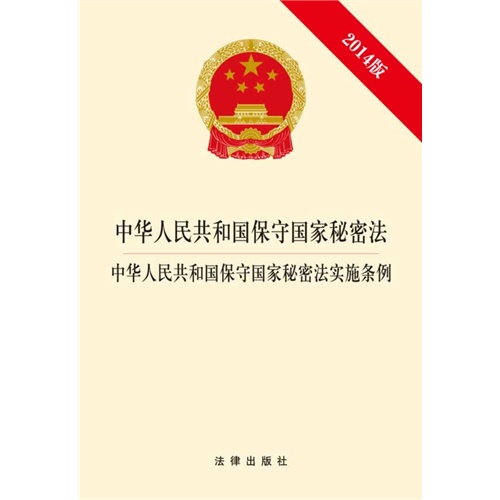 2014版

中华人民共和国保守国家秘密法

中华人民共和国保守国家秘密法实施条例

法律出版社